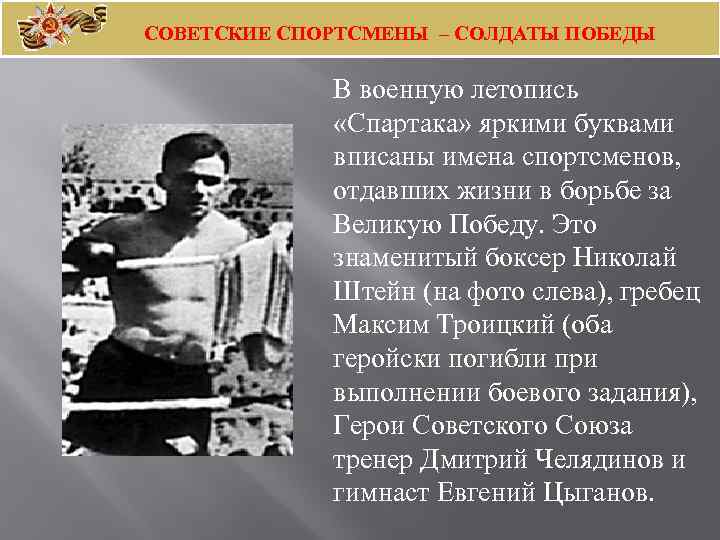 СОВЕТСКИЕ СПОРТСМЕНЫ – СОЛДАТЫ ПОБЕДЫ

В военную летопись «Спартака» яркими буквами вписаны имена спортсменов, отдавших жизни в борьбе за Великую Победу. Это знаменитый боксер Николай Штейн (на фото слева), гребец Максим Троицкий (оба геройски погибли при выполнении боевого задания), Герои Советского Союза тренер Дмитрий Челядинов и гимнаст Евгений Цыганов.